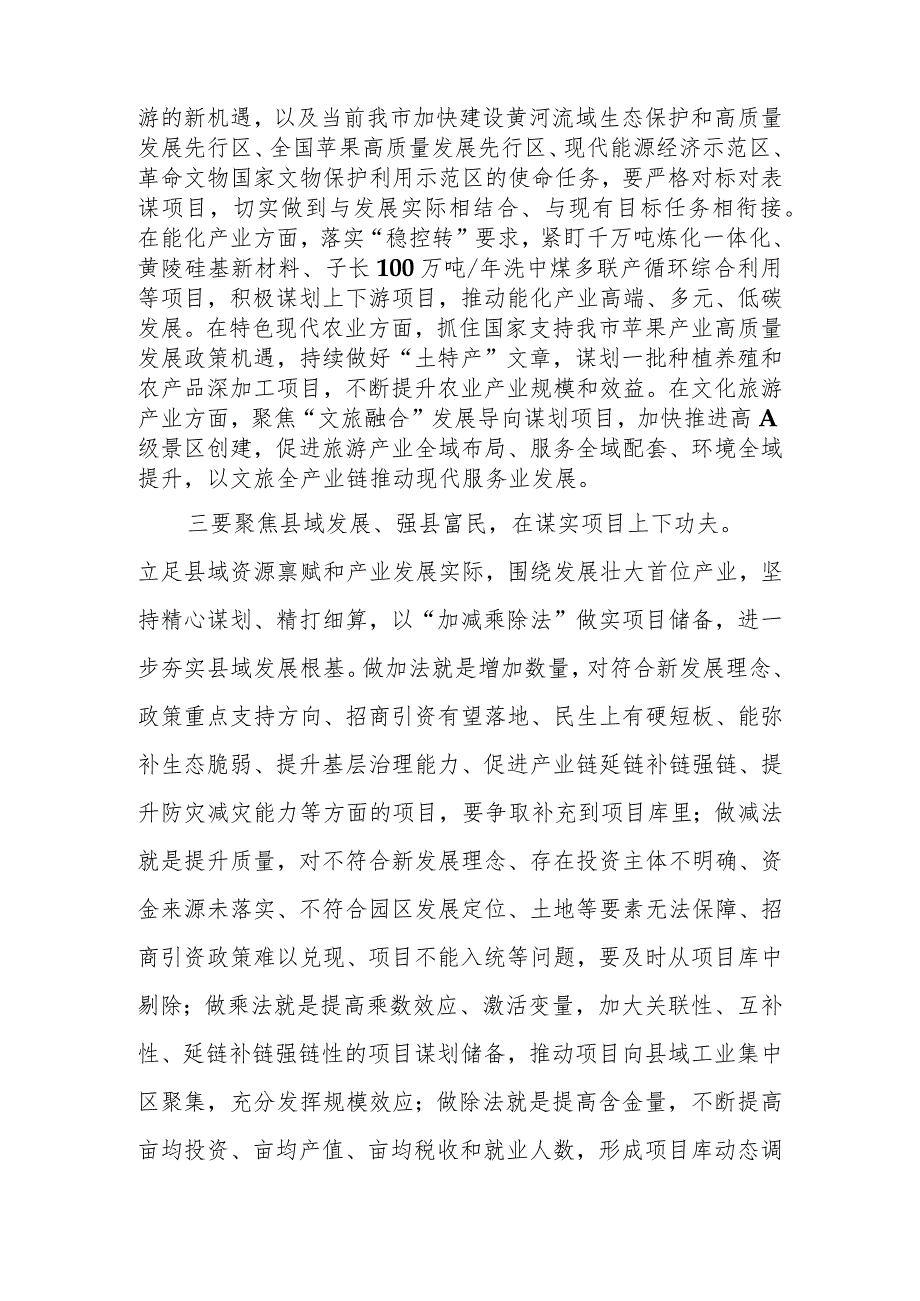 游的新机遇，以及当前我市加快建设黄河流域生态保护和高质量发展先行区、全国苹果高质量发展先行区、现代能源经济示范区、革命文物国家文物保护利用示范区的使命任务，要严格对标对表谋项目，切实做到与发展实际相结合、与现有目标任务相衔接。在能化产业方面，落实“稳控转”要求，紧盯千万吨炼化一体化、黄陵硅基新材料、子长100万吨/年洗中煤多联产循环综合利用等项目，积极谋划上下游项目，推动能化产业高端、多元、低碳发展。在特色现代农业方面，抓住国家支持我市苹果产业高质量发展政策机遇，持续做好“土特产”文章，谋划一批种植养殖和农产品深加工项目，不断提升农业产业规模和效益。在文化旅游产业方面，聚焦“文旅融合”发展导向谋划项目，加快推进高A级景区创建，促进旅游产业全域布局、服务全域配套、环境全域提升，以文旅全产业链推动现代服务业发展。

三要聚焦县域发展、强县富民，在谋实项目上下功夫。立足县域资源禀赋和产业发展实际，围绕发展壮大首位产业，坚持精心谋划、精打细算，以“加减乘除法”做实项目储备，进一步夯实县域发展根基。做加法就是增加数量，对符合新发展理念、政策重点支持方向、招商引资有望落地、民生上有硬短板、能弥补生态脆弱、提升基层治理能力、促进产业链延链补链强链、提升防灾减灾能力等方面的项目，要争取补充到项目库里；做减法就是提升质量，对不符合新发展理念、存在投资主体不明确、资金来源未落实、不符合园区发展定位、土地等要素无法保障、招商引资政策难以兑现、项目不能入统等问题，要及时从项目库中剔除；做乘法就是提高乘数效应、激活变量，加大关联性、互补性、延链补链强链性的项目谋划储备，推动项目向县域工业集中区聚集，充分发挥规模效应；做除法就是提高含金量，不断提高亩均投资、亩均产值、亩均税收和就业人数，形成项目库动态调